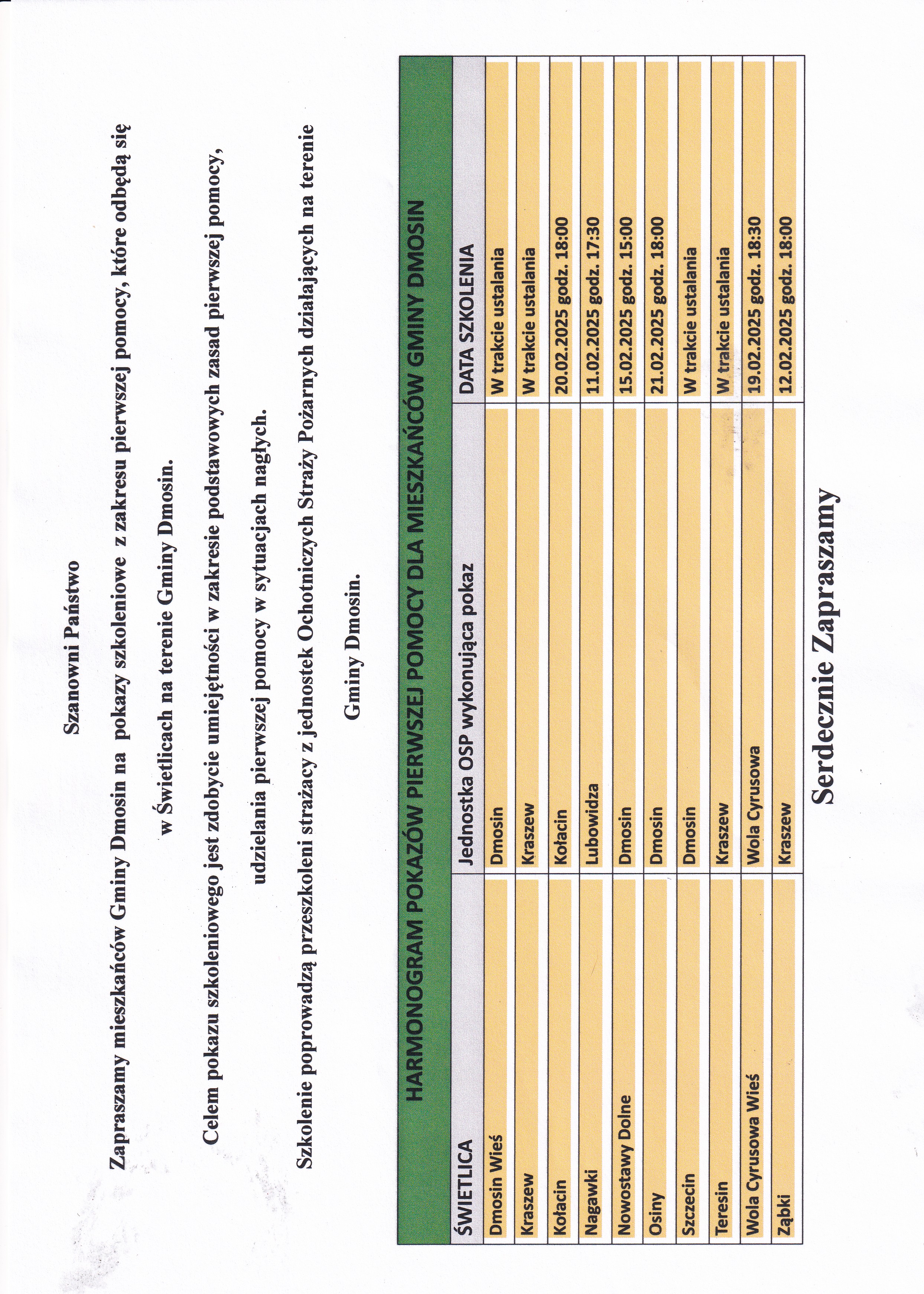 Szanowni Państwo

Zapraszamy mieszkańców Gminy Dmosin na pokazy szkoleniowe z zakresu pierwszej pomocy, które odbędą się w Świetlicach na terenie Gminy Dmosin.

Celem pokazu szkoleniowego jest zdobycie umiejętności w zakresie podstawowych zasad pierwszej pomocy, udzielania pierwszej pomocy w sytuacjach nagłych.

Szkolenie poprowadzą przeszkoleni strażacy z jednostek Ochotniczych Straży Pożarnych działających na terenie Gminy Dmosin.

HARMONOGRAM POKAZÓW PIERWSZEJ POMOCY DLA MIESZKAŃCÓW GMINY DMOSIN

| ŚWIETLICA | Jednostka OSP wykonująca pokaz | DATA SZKOLENIA |
|---|---|---|
| Dmosin Wieś | Dmosin | W trakcie ustalania |
| Kraszew | Kraszew | W trakcie ustalania |
| Kołacin | Kołacin | 20.02.2025 godz. 18:00 |
| Nagawki | Lubowidza | 11.02.2025 godz. 17:30 |
| Nowostawy Dolne | Dmosin | 15.02.2025 godz. 15:00 |
| Osiny | Dmosin | 21.02.2025 godz. 18:00 |
| Szczecin | Dmosin | W trakcie ustalania |
| Teresin | Kraszew | W trakcie ustalania |
| Wola Cyrusowa Wieś | Wola Cyrusowa | 19.02.2025 godz. 18:30 |
| Ząbki | Kraszew | 12.02.2025 godz. 18:00 |

Serdecznie Zapraszamy